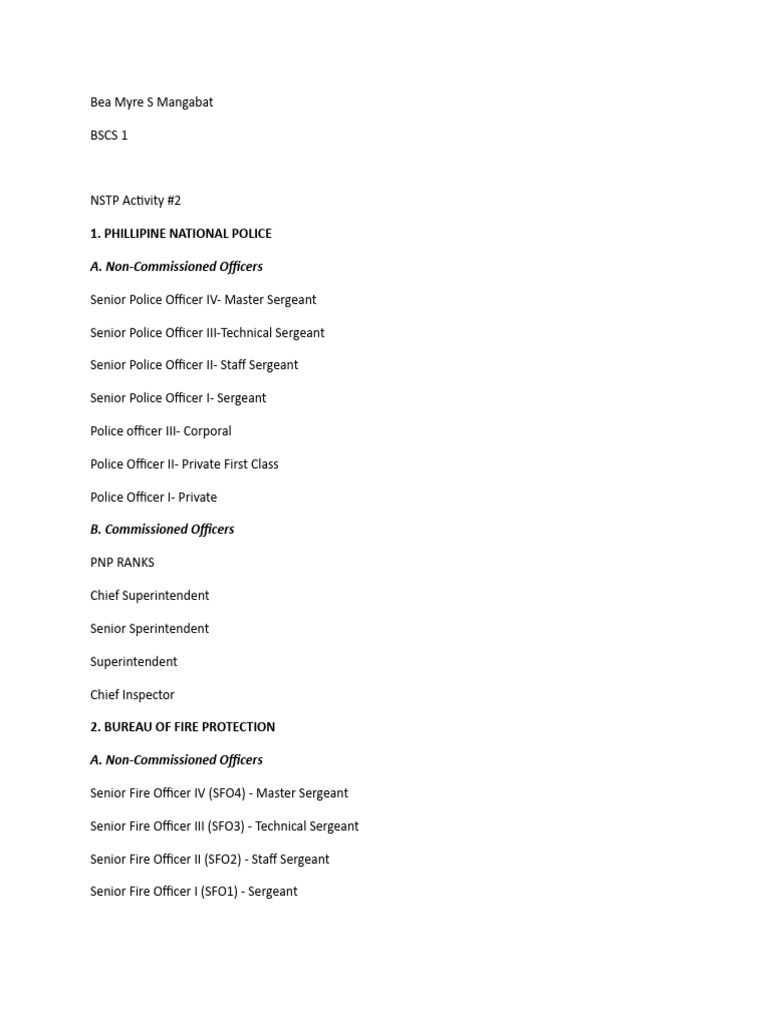 Bea Myre S Mangabat

BSCS 1

NSTP Activity #2

1. PHILLIPINE NATIONAL POLICE

A. Non-Commissioned Officers

Senior Police Officer IV- Master Sergeant

Senior Police Officer III-Technical Sergeant

Senior Police Officer II- Staff Sergeant

Senior Police Officer I- Sergeant

Police officer III- Corporal

Police Officer II- Private First Class

Police Officer I- Private

B. Commissioned Officers

PNP RANKS

Chief Superintendent

Senior Sperintendent

Superintendent

Chief Inspector

2. BUREAU OF FIRE PROTECTION

A. Non-Commissioned Officers

Senior Fire Officer IV (SFO4) - Master Sergeant

Senior Fire Officer III (SFO3) - Technical Sergeant

Senior Fire Officer II (SFO2) - Staff Sergeant

Senior Fire Officer I (SFO1) - Sergeant